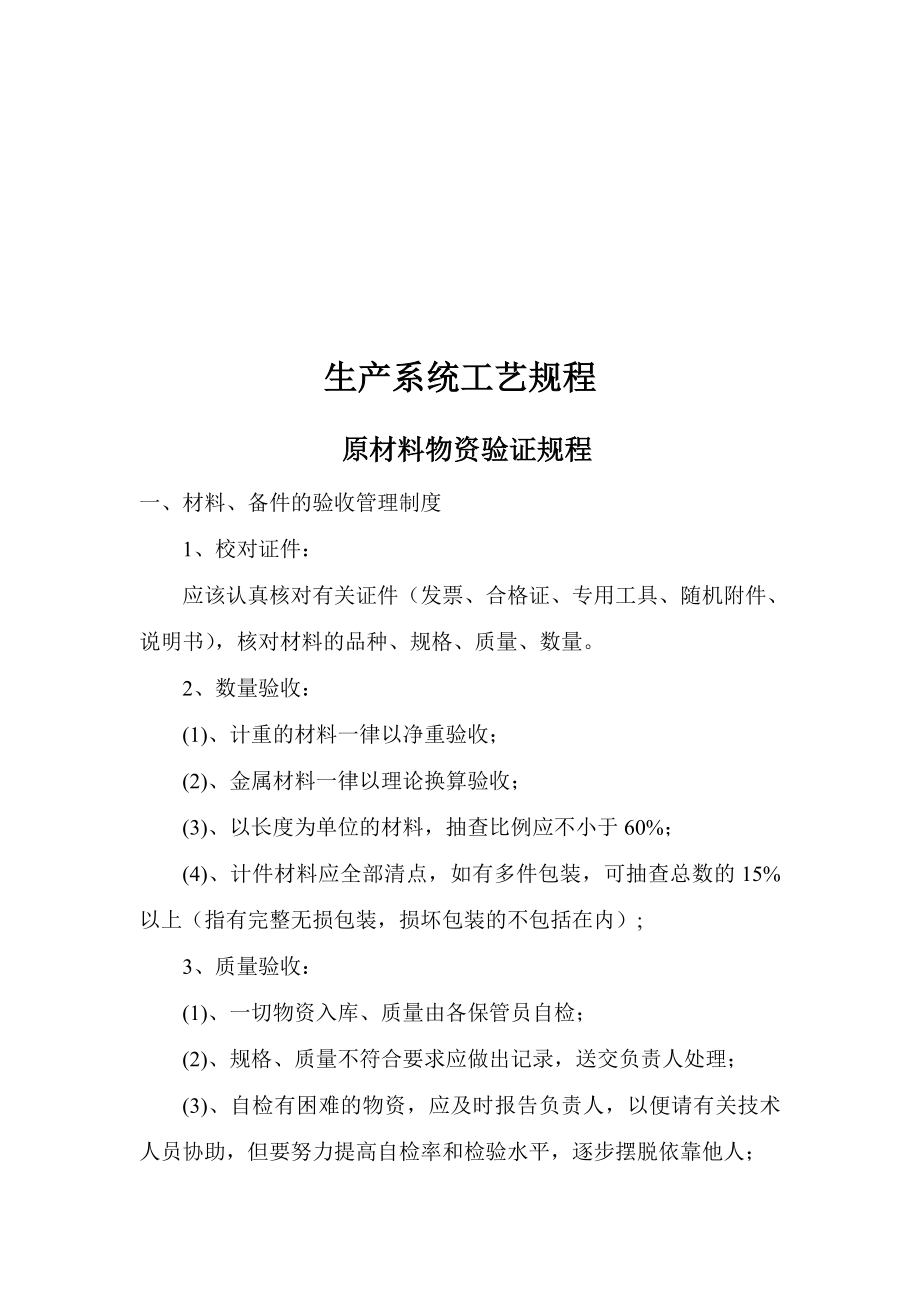 生产系统工艺规程

原材料物资验证规程

一、材料、备件的验收管理制度

1、校对证件：

应该认真核对有关证件（发票、合格证、专用工具、随机附件、说明书），核对材料的品种、规格、质量、数量。

2、数量验收：

(1)、计重的材料一律以净重验收；

(2)、金属材料一律以理论换算验收；

(3)、以长度为单位的材料，抽查比例应不小于 60%；

(4)、计件材料应全部清点，如有多件包装，可抽查总数的 15%以上（指有完整无损包装，损坏包装的不包括在内）；

3、质量验收：

(1)、一切物资入库、质量由各保管员自检；

(2)、规格、质量不符合要求应做出记录，送交负责人处理；

(3)、自检有困难的物资，应及时报告负责人，以便请有关技术人员协助，但要努力提高自检率和检验水平，逐步摆脱依靠他人；